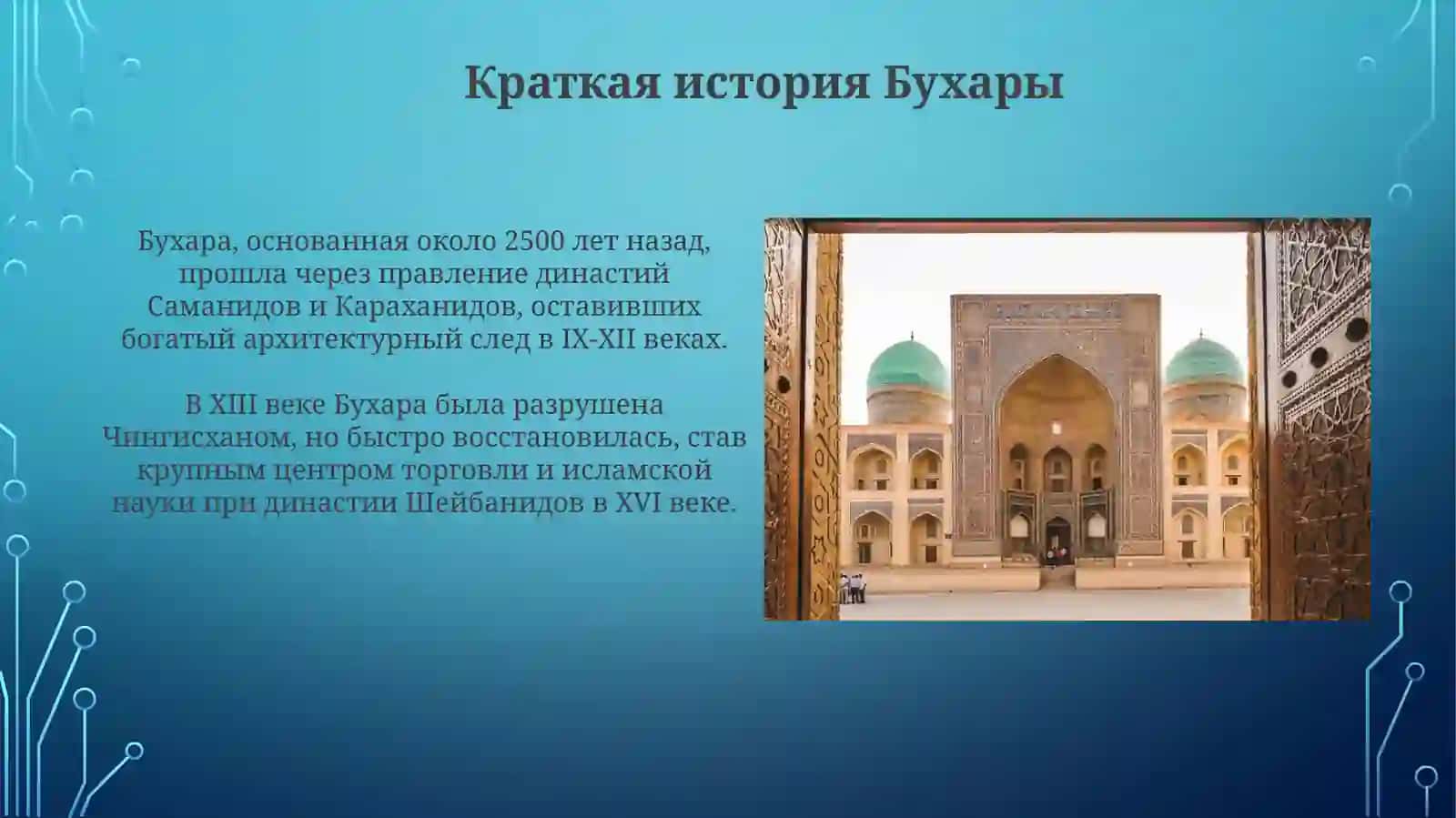 Краткая история Бухары

Бухара, основанная около 2500 лет назад, прошла через правление династий Саманидов и Караханидов, оставивших богатый архитектурный след в IX-XII веках.

В XIII веке Бухара была разрушена Чингисханом, но быстро восстановилась, став крупным центром торговли и исламской науки при династии Шейбанидов в XVI веке.